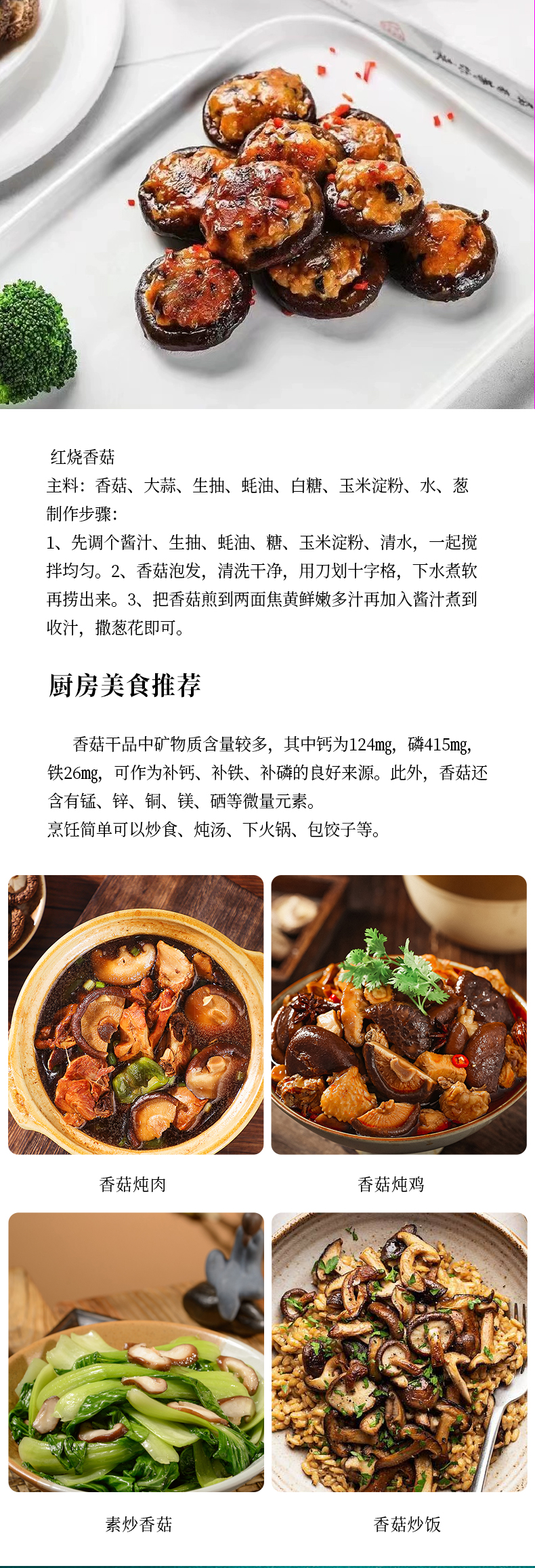 红烧香菇
主料：香菇、大蒜、生抽、蚝油、白糖、玉米淀粉、水、葱
制作步骤：
1、先调个酱汁、生抽、蚝油、糖、玉米淀粉、清水，一起搅拌均匀。2、香菇泡发，清洗干净，用刀划十字格，下水煮软再捞出来。3、把香菇煎到两面焦黄鲜嫩多汁再加入酱汁煮到收汁，撒葱花即可。

厨房美食推荐

香菇干品中矿物质含量较多，其中钙为124mg，磷415mg，铁26mg，可作为补钙、补铁、补磷的良好来源。此外，香菇还含有锰、锌、铜、镁、硒等微量元素。
烹饪简单可以炒食、炖汤、下火锅、包饺子等。

香菇炖肉

香菇炖鸡

素炒香菇

香菇炒饭